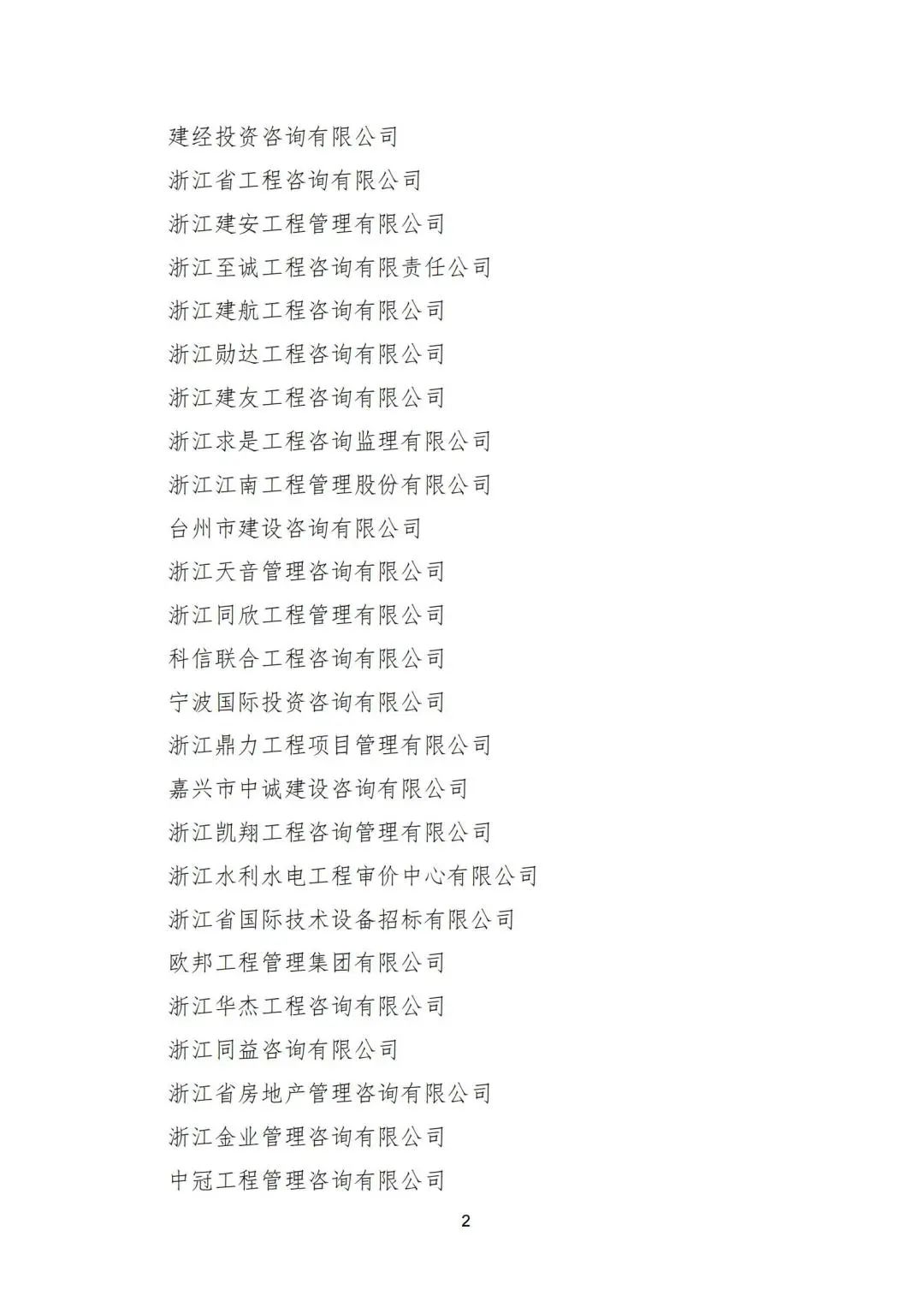 建经投资咨询有限公司

浙江省工程咨询有限公司

浙江建安工程管理有限公司

浙江至诚工程咨询有限责任公司

浙江建航工程咨询有限公司

浙江勋达工程咨询有限公司

浙江建友工程咨询有限公司

浙江求是工程咨询监理有限公司

浙江江南工程管理股份有限公司

台州市建设咨询有限公司

浙江天音管理咨询有限公司

浙江同欣工程管理有限公司

科信联合工程咨询有限公司

宁波国际投资咨询有限公司

浙江鼎力工程项目管理有限公司

嘉兴市中诚建设咨询有限公司

浙江凯翔工程咨询管理有限公司

浙江水利水电工程审价中心有限公司

浙江省国际技术设备招标有限公司

欧邦工程管理集团有限公司

浙江华杰工程咨询有限公司

浙江同益咨询有限公司

浙江省房地产管理咨询有限公司

浙江金业管理咨询有限公司

中冠工程管理咨询有限公司

2